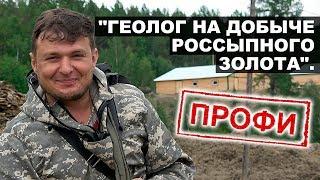 "ГЕОЛОГ НА ДОБЫЧЕ РОССЫПНОГО ЗОЛОТА".

ПРОФИ